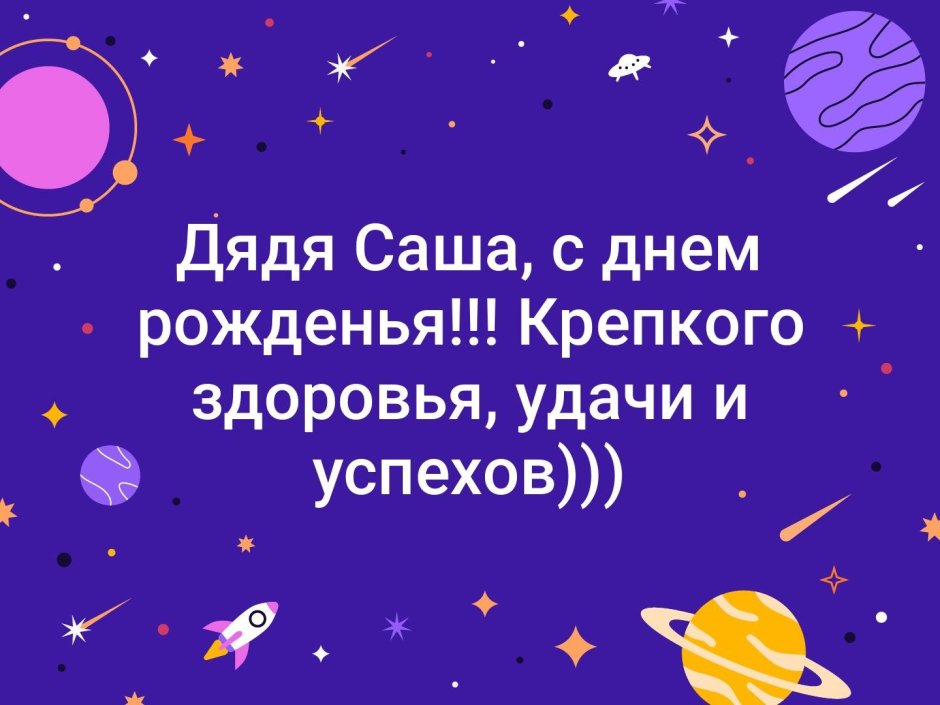 Дядя Саша, с днем рожденья!!! Крепкого здоровья, удачи и успехов)))